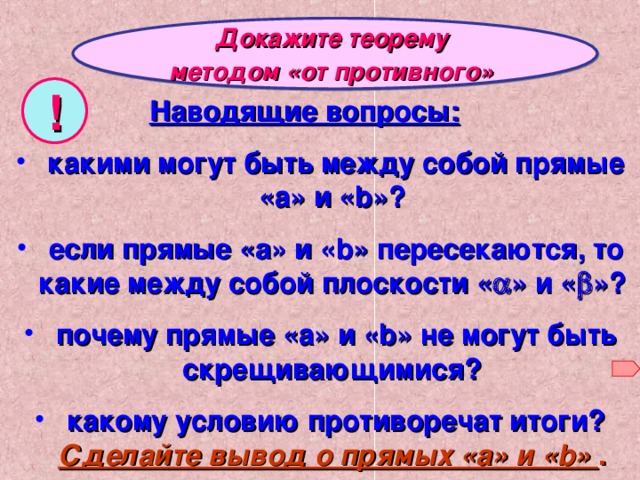 Докажите теорему методом «от противного»

!

Наводящие вопросы:

• какими могут быть между собой прямые «a» и «b»?

• если прямые «a» и «b» пересекаются, то какие между собой плоскости «$\alpha$» и «$\beta$»?

• почему прямые «a» и «b» не могут быть скрещивающимися?

• какому условию противоречат итоги? Сделайте вывод о прямых «a» и «b» .